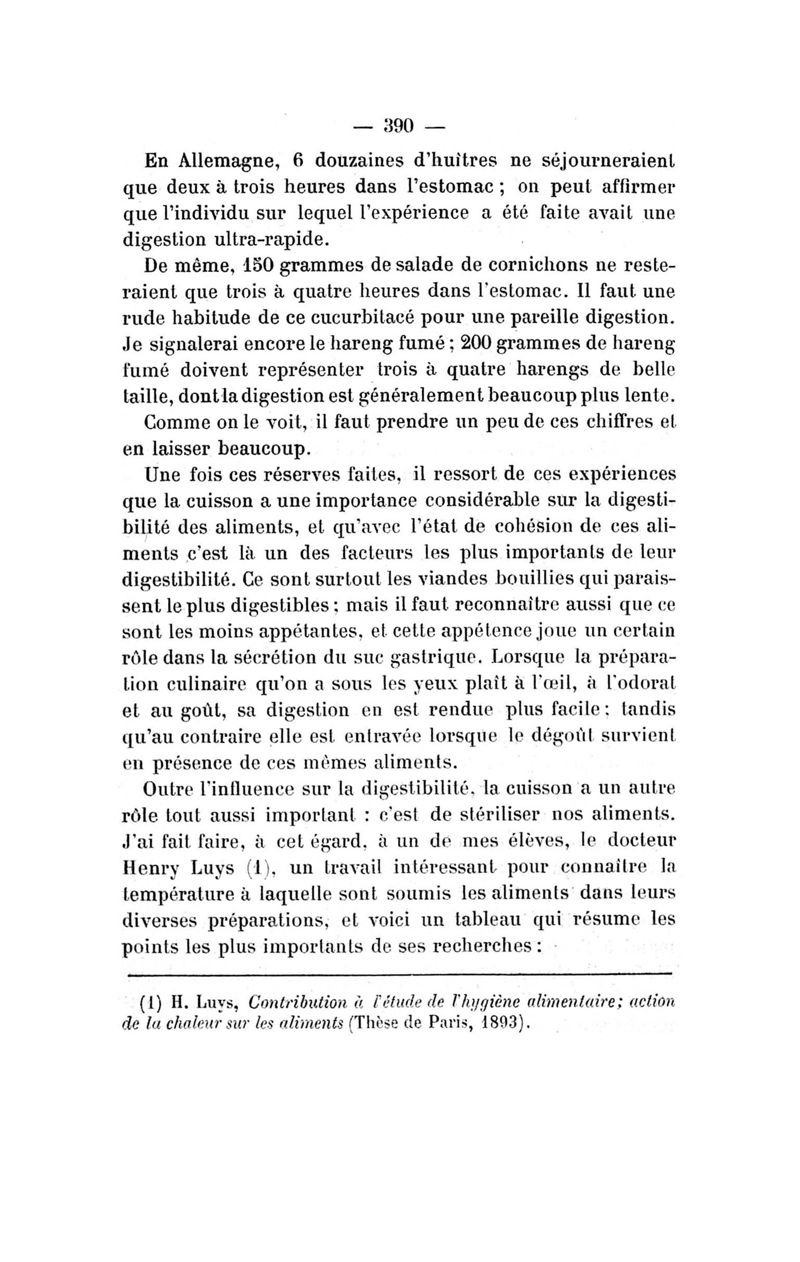 — 390 —

En Allemagne, 6 douzaines d'huîtres ne séjourneraient que deux à trois heures dans l'estomac ; on peut affirmer que l'individu sur lequel l'expérience a été faite avait une digestion ultra-rapide.

De même, 150 grammes de salade de cornichons ne resteraient que trois à quatre heures dans l'estomac. Il faut une rude habitude de ce cucurbitacé pour une pareille digestion. Je signalerai encore le hareng fumé ; 200 grammes de hareng fumé doivent représenter trois à quatre harengs de belle taille, dont la digestion est généralement beaucoup plus lente.

Comme on le voit, il faut prendre un peu de ces chiffres et en laisser beaucoup.

Une fois ces réserves faites, il ressort de ces expériences que la cuisson a une importance considérable sur la digestibilité des aliments, et qu'avec l'état de cohésion de ces aliments c'est là un des facteurs les plus importants de leur digestibilité. Ce sont surtout les viandes bouillies qui paraissent le plus digestibles ; mais il faut reconnaître aussi que ce sont les moins appétantes, et cette appétence joue un certain rôle dans la sécrétion du suc gastrique. Lorsque la préparation culinaire qu'on a sous les yeux plaît à l'œil, à l'odorat et au goût, sa digestion en est rendue plus facile ; tandis qu'au contraire elle est entravée lorsque le dégoût survient en présence de ces mêmes aliments.

Outre l'influence sur la digestibilité, la cuisson a un autre rôle tout aussi important : c'est de stériliser nos aliments. J'ai fait faire, à cet égard, à un de mes élèves, le docteur Henry Luys (1), un travail intéressant pour connaître la température à laquelle sont soumis les aliments dans leurs diverses préparations, et voici un tableau qui résume les points les plus importants de ses recherches :

(1) H. Luys, Contribution à l'étude de l'hygiène alimentaire; action de la chaleur sur les aliments (Thèse de Paris, 1893).